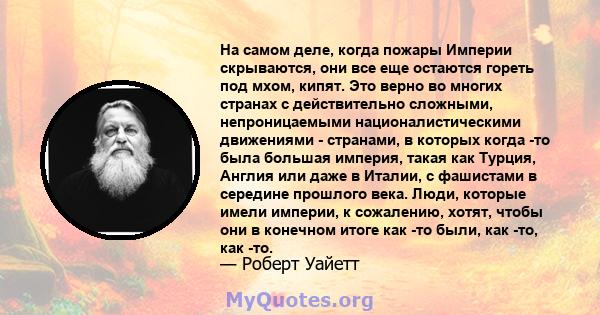 На самом деле, когда пожары Империи скрываются, они все еще остаются гореть под мхом, кипят. Это верно во многих странах с действительно сложными, непроницаемыми националистическими движениями - странами, в которых когда -то была большая империя, такая как Турция, Англия или даже в Италии, с фашистами в середине прошлого века. Люди, которые имели империи, к сожалению, хотят, чтобы они в конечном итоге как -то были, как -то, как -то.
— Роберт Уайетт

MyQuotes.org